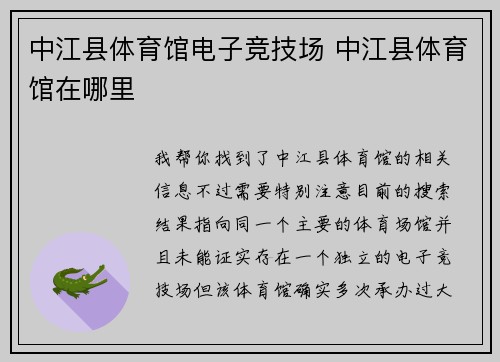 中江县体育馆电子竞技场 中江县体育馆在哪里

我帮你找到了中江县体育馆的相关信息不过需要特别注意目前的搜索结果指向同一个主要的体育场馆并且未能证实存在一个独立的电子竞技场但该体育馆确实多次承办过大